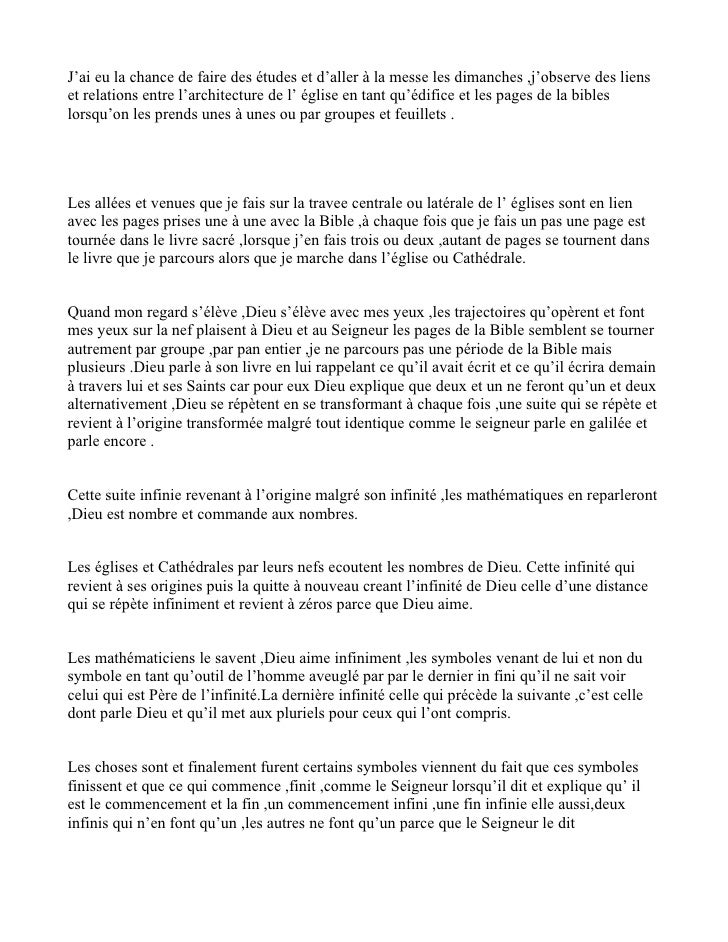 J’ai eu la chance de faire des études et d’aller à la messe les dimanches ,j’observe des liens et relations entre l’architecture de l’ église en tant qu’édifice et les pages de la bibles lorsqu’on les prends unes à unes ou par groupes et feuillets .

Les allées et venues que je fais sur la travee centrale ou latérale de l’ églises sont en lien avec les pages prises une à une avec la Bible ,à chaque fois que je fais un pas une page est tournée dans le livre sacré ,lorsque j’en fais trois ou deux ,autant de pages se tournent dans le livre que je parcours alors que je marche dans l’église ou Cathédrale.

Quand mon regard s’élève ,Dieu s’élève avec mes yeux ,les trajectoires qu’opèrent et font mes yeux sur la nef plaisent à Dieu et au Seigneur les pages de la Bible semblent se tourner autrement par groupe ,par pan entier ,je ne parcours pas une période de la Bible mais plusieurs .Dieu parle à son livre en lui rappelant ce qu’il avait écrit et ce qu’il écrira demain à travers lui et ses Saints car pour eux Dieu explique que deux et un ne feront qu’un et deux alternativement ,Dieu se répètent en se transformant à chaque fois ,une suite qui se répète et revient à l’origine transformée malgré tout identique comme le seigneur parle en galilée et parle encore .

Cette suite infinie revenant à l’origine malgré son infinité ,les mathématiques en reparleront ,Dieu est nombre et commande aux nombres.

Les églises et Cathédrales par leurs nefs ecoutent les nombres de Dieu. Cette infinité qui revient à ses origines puis la quitte à nouveau creant l’infinité de Dieu celle d’une distance qui se répète infiniment et revient à zéros parce que Dieu aime.

Les mathématiciens le savent ,Dieu aime infiniment ,les symboles venant de lui et non du symbole en tant qu’outil de l’homme aveuglé par par le dernier in fini qu’il ne sait voir celui qui est Père de l’infinité.La dernière infinité celle qui précède la suivante ,c’est celle dont parle Dieu et qu’il met aux pluriels pour ceux qui l’ont compris.

Les choses sont et finalement furent certains symboles viennent du fait que ces symboles finissent et que ce qui commence ,finit ,comme le Seigneur lorsqu’il dit et explique qu’ il est le commencement et la fin ,un commencement infini ,une fin infinie elle aussi,deux infinis qui n’en font qu’un ,les autres ne font qu’un parce que le Seigneur le dit